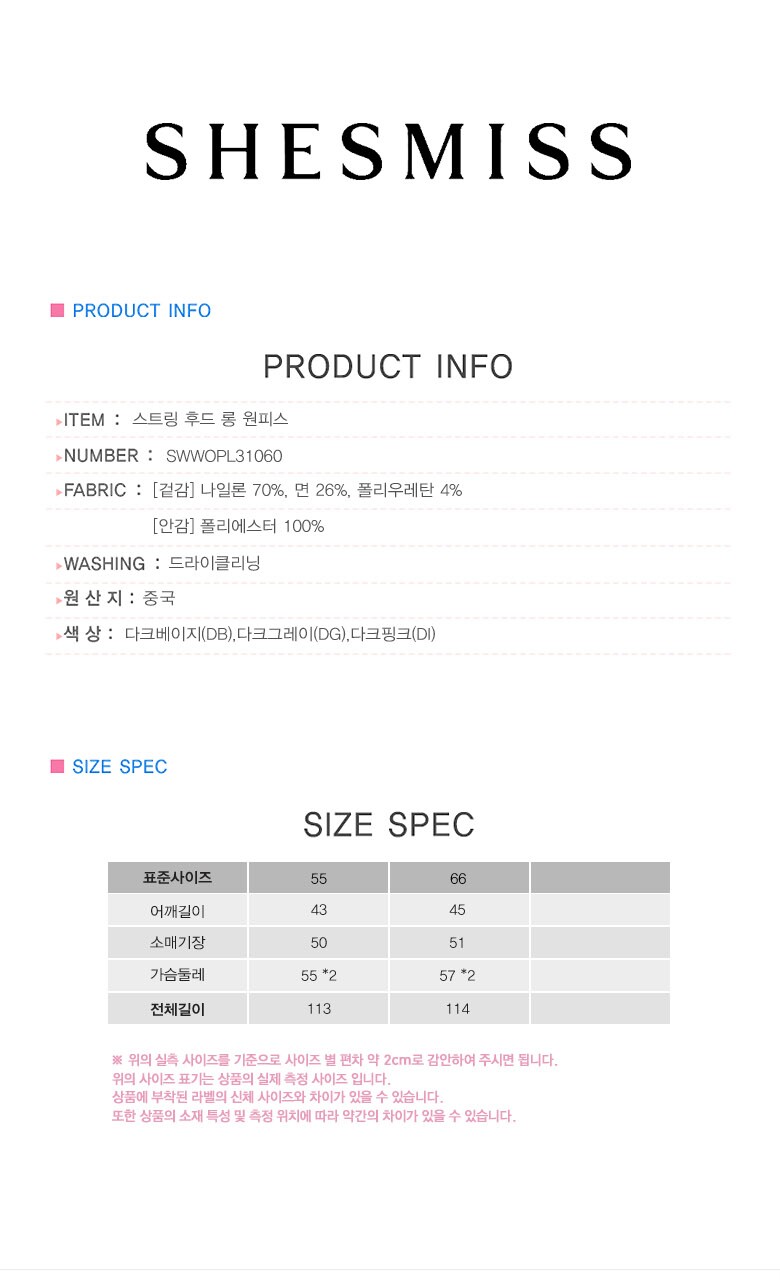 SHESMISS

PRODUCT INFO

PRODUCT INFO

ITEM : 스트링 후드 롱 원피스

NUMBER : SWWOPL31060

FABRIC : [겉감] 나일론 70%, 면 26%, 폴리우레탄 4%
[안감] 폴리에스터 100%

WASHING : 드라이클리닝

원 산 지 : 중국

색 상 : 다크베이지(DB),다크그레이(DG),다크핑크(DI)

SIZE SPEC

SIZE SPEC

| 표준사이즈 | 55 | 66 | |
|---|---|---|---|
| 어깨길이 | 43 | 45 | |
| 소매기장 | 50 | 51 | |
| 가슴둘레 | 55 *2 | 57 *2 | |
| 전체길이 | 113 | 114 | |

※ 위의 실측 사이즈를 기준으로 사이즈 별 편차 약 2cm로 감안하여 주시면 됩니다.
위의 사이즈 표기는 상품의 실제 측정 사이즈 입니다.
상품에 부착된 라벨의 신체 사이즈와 차이가 있을 수 있습니다.
또한 상품의 소재 특성 및 측정 위치에 따라 약간의 차이가 있을 수 있습니다.